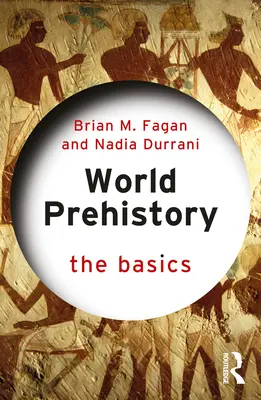 Brian M. Fagan
and Nadia Durrani

World Prehistory

the basics

ROUTLEDGE